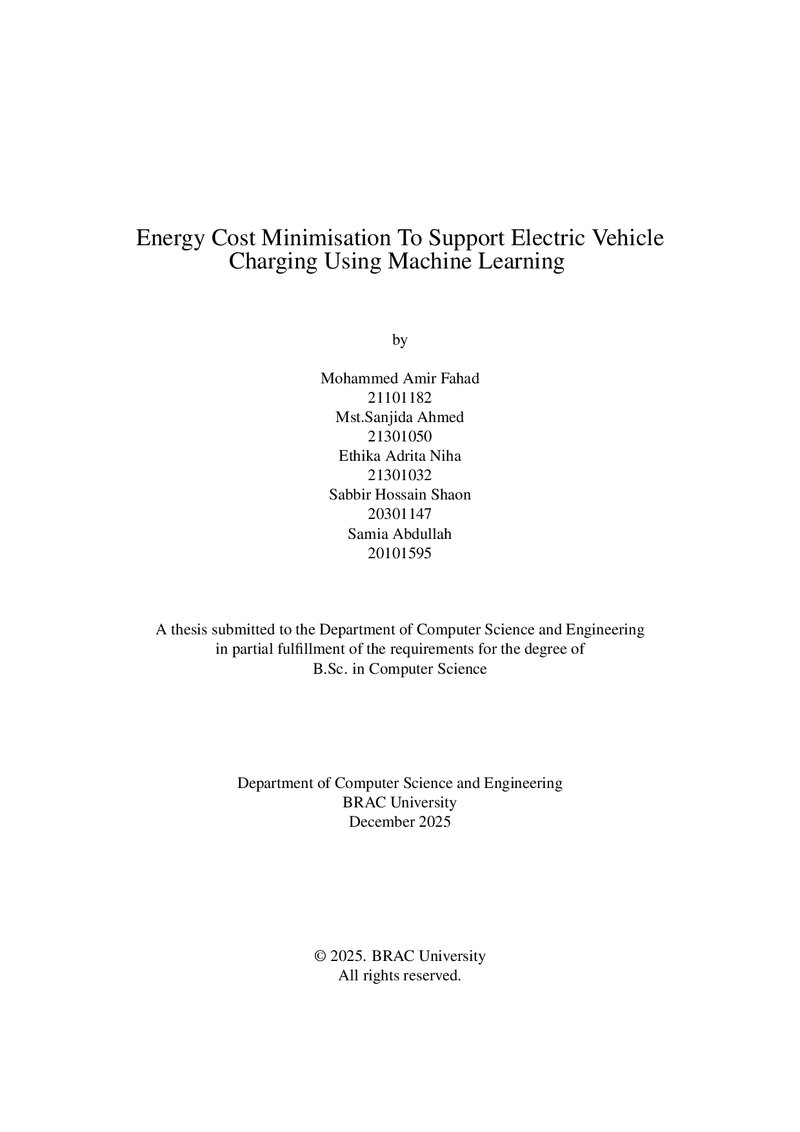 Energy Cost Minimisation To Support Electric Vehicle Charging Using Machine Learning

by

Mohammed Amir Fahad
21101182
Mst.Sanjida Ahmed
21301050
Ethika Adrita Niha
21301032
Sabbir Hossain Shaon
20301147
Samia Abdullah
20101595

A thesis submitted to the Department of Computer Science and Engineering in partial fulfillment of the requirements for the degree of B.Sc. in Computer Science

Department of Computer Science and Engineering
BRAC University
December 2025

© 2025. BRAC University
All rights reserved.